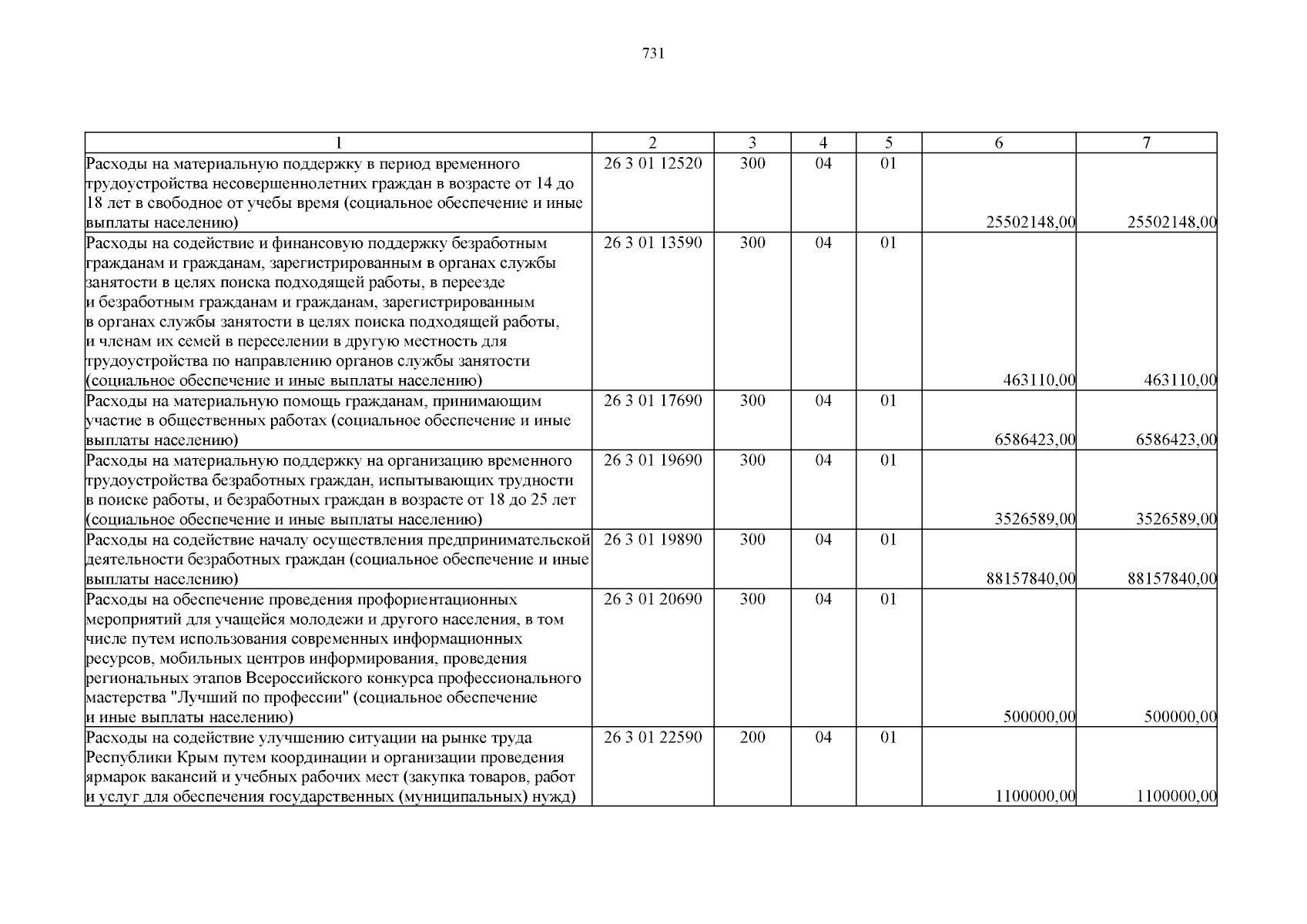 731

| 1 | 2 | 3 | 4 | 5 | 6 | 7 |
|---|---|---|---|---|---|---|
| Расходы на материальную поддержку в период временного трудоустройства несовершеннолетних граждан в возрасте от 14 до 18 лет в свободное от учебы время (социальное обеспечение и иные выплаты населению) | 26 3 01 12520 | 300 | 04 | 01 | 25502148,00 | 25502148,00 |
| Расходы на содействие и финансовую поддержку безработным гражданам и гражданам, зарегистрированным в органах службы занятости в целях поиска подходящей работы, в переезде и безработным гражданам и гражданам, зарегистрированным в органах службы занятости в целях поиска подходящей работы, и членам их семей в переселении в другую местность для трудоустройства по направлению органов службы занятости (социальное обеспечение и иные выплаты населению) | 26 3 01 13590 | 300 | 04 | 01 | 463110,00 | 463110,00 |
| Расходы на материальную помощь гражданам, принимающим участие в общественных работах (социальное обеспечение и иные выплаты населению) | 26 3 01 17690 | 300 | 04 | 01 | 6586423,00 | 6586423,00 |
| Расходы на материальную поддержку на организацию временного трудоустройства безработных граждан, испытывающих трудности в поиске работы, и безработных граждан в возрасте от 18 до 25 лет (социальное обеспечение и иные выплаты населению) | 26 3 01 19690 | 300 | 04 | 01 | 3526589,00 | 3526589,00 |
| Расходы на содействие началу осуществления предпринимательской деятельности безработных граждан (социальное обеспечение и иные выплаты населению) | 26 3 01 19890 | 300 | 04 | 01 | 88157840,00 | 88157840,00 |
| Расходы на обеспечение проведения профориентационных мероприятий для учащейся молодежи и другого населения, в том числе путем использования современных информационных ресурсов, мобильных центров информирования, проведения региональных этапов Всероссийского конкурса профессионального мастерства "Лучший по профессии" (социальное обеспечение и иные выплаты населению) | 26 3 01 20690 | 300 | 04 | 01 | 500000,00 | 500000,00 |
| Расходы на содействие улучшению ситуации на рынке труда Республики Крым путем координации и организации проведения ярмарок вакансий и учебных рабочих мест (закупка товаров, работ и услуг для обеспечения государственных (муниципальных) нужд) | 26 3 01 22590 | 200 | 04 | 01 | 1100000,00 | 1100000,00 |